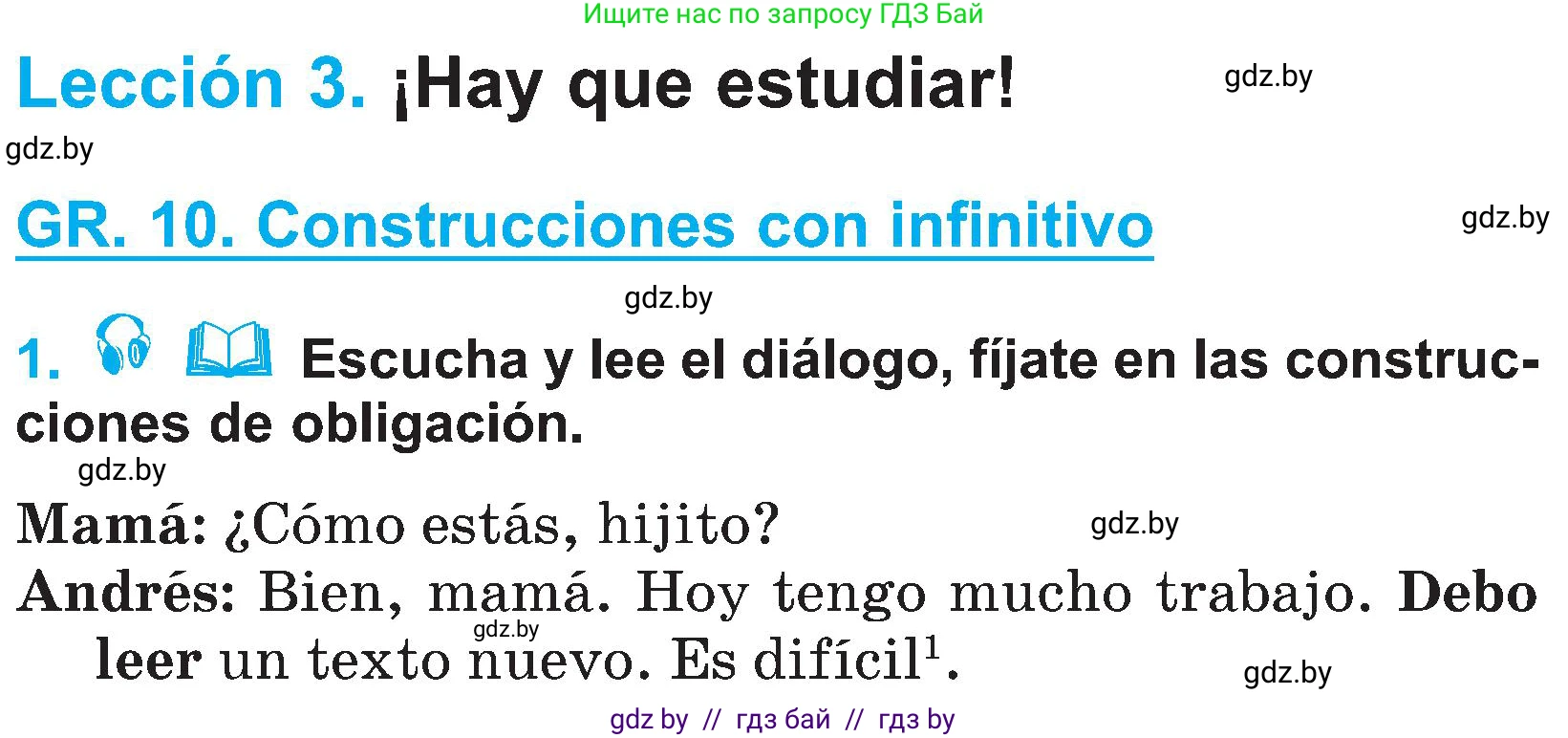 Ищите нас по запросу ГДЗ Бай

Lección 3. ¡Hay que estudiar!

gdz.by

gdz.by

GR. 10. Construcciones con infinitivo

gdz.by

gdz.by

1. Escucha y lee el diálogo, fíjate en las construcciones de obligación.

gdz.by

Mamá: ¿Cómo estás, hijito?

gdz.by

Andrés: Bien, mamá. Hoy tengo mucho trabajo. Debo leer un texto nuevo. Es difícil$^1$.

gdz.by

gdz.by

gdz by // гдз бай // гдз by